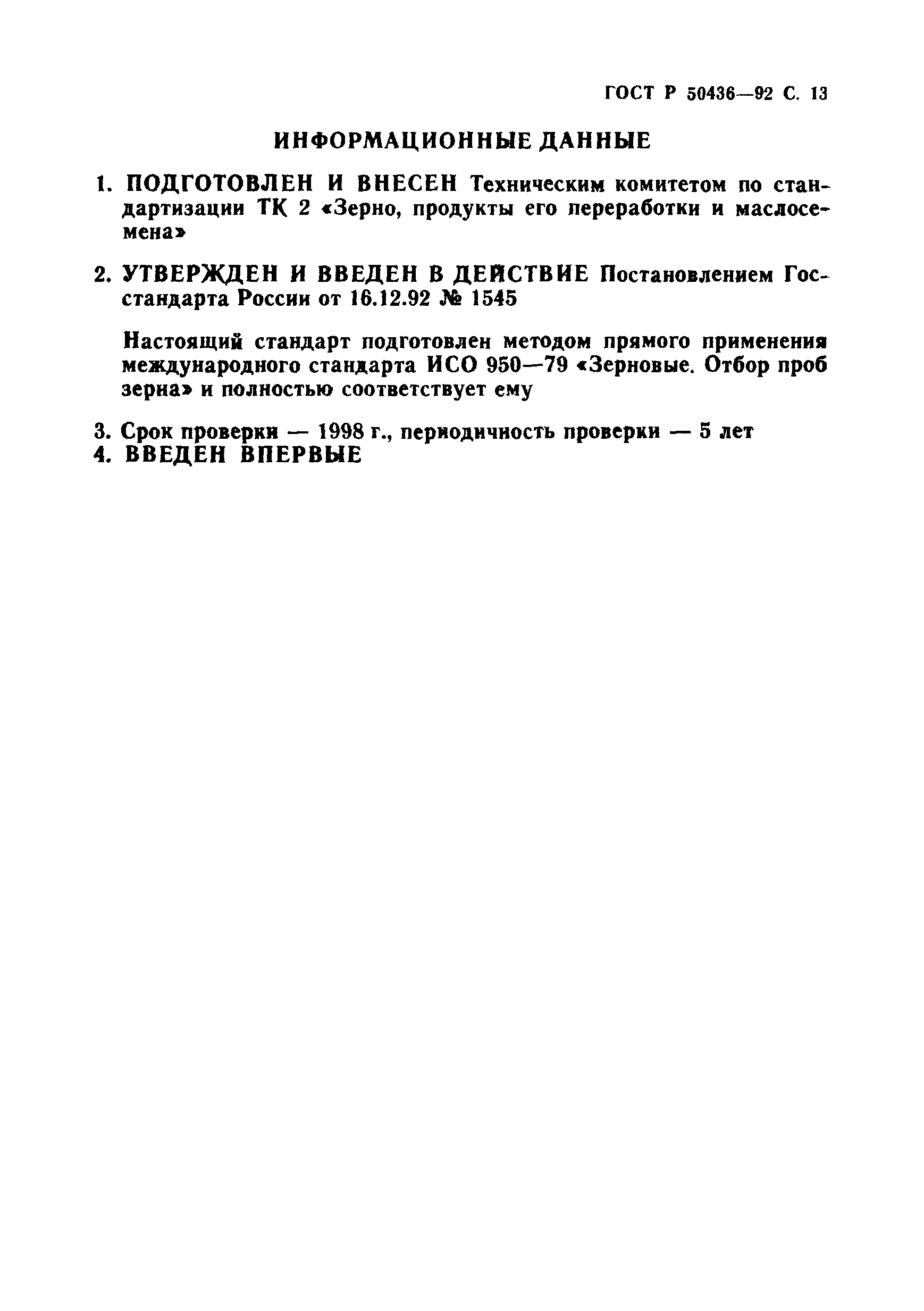 ГОСТ Р 50436—92 С. 13

ИНФОРМАЦИОННЫЕ ДАННЫЕ

1. ПОДГОТОВЛЕН И ВНЕСЕН Техническим комитетом по стандартизации ТК 2 «Зерно, продукты его переработки и маслосемена»

2. УТВЕРЖДЕН И ВВЕДЕН В ДЕЙСТВИЕ Постановлением Госстандарта России от 16.12.92 № 1545

Настоящий стандарт подготовлен методом прямого применения международного стандарта ИСО 950—79 «Зерновые. Отбор проб зерна» и полностью соответствует ему

3. Срок проверки — 1998 г., периодичность проверки — 5 лет
4. ВВЕДЕН ВПЕРВЫЕ